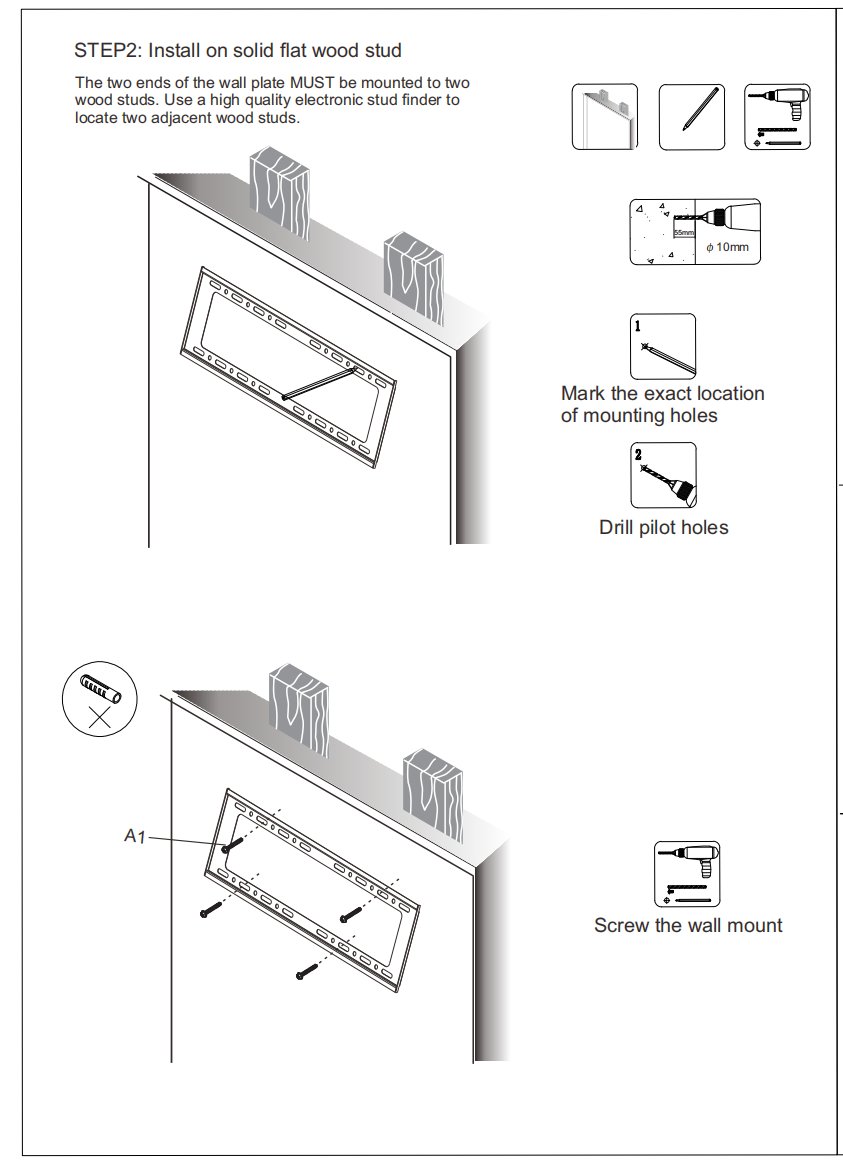 STEP2: Install on solid flat wood stud

The two ends of the wall plate MUST be mounted to two wood studs. Use a high quality electronic stud finder to locate two adjacent wood studs.

55mm

$\phi$ 10mm

1

Mark the exact location of mounting holes

2

Drill pilot holes

A1

Screw the wall mount